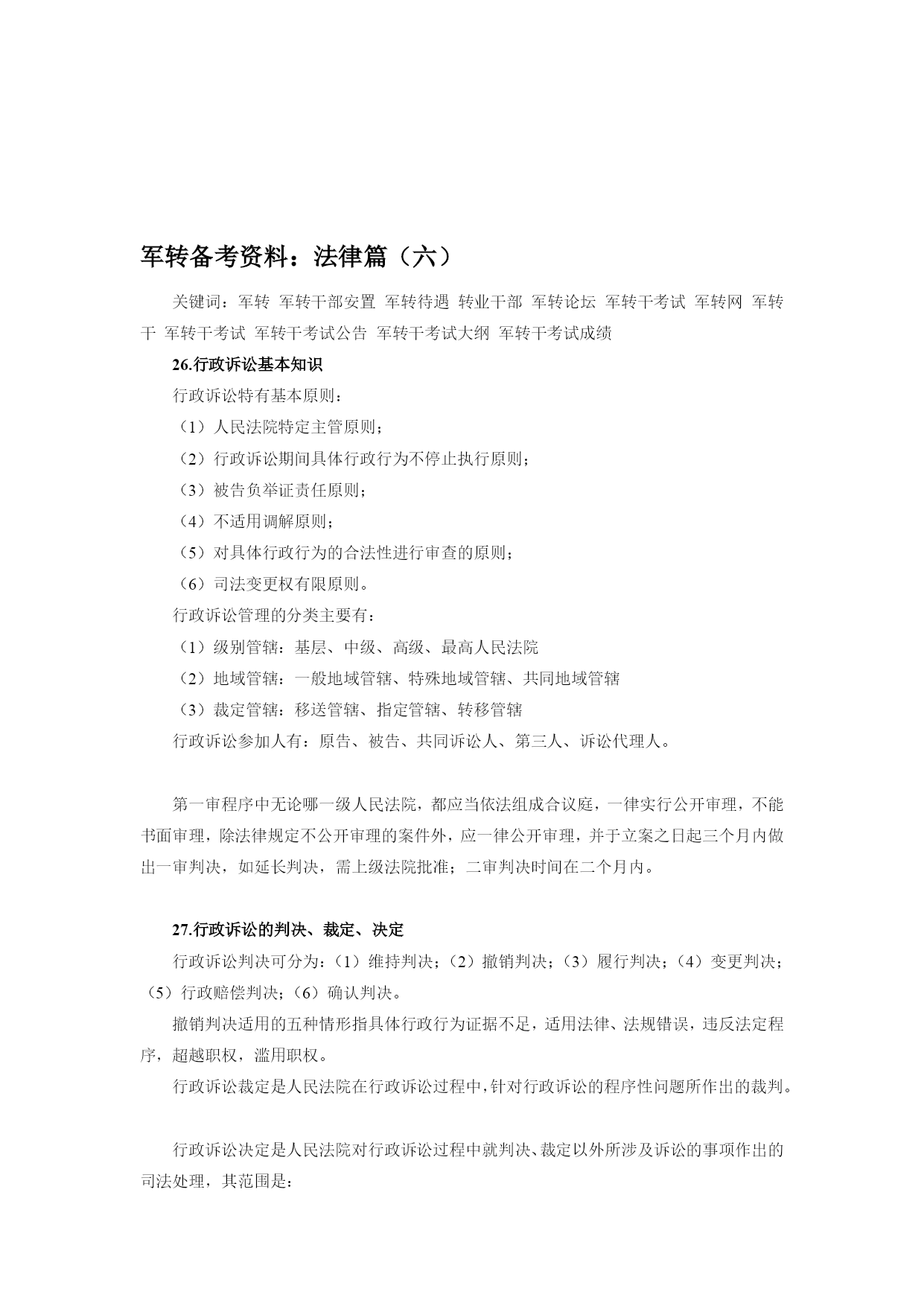 军转备考资料：法律篇（六）

关键词：军转 军转干部安置 军转待遇 转业干部 军转论坛 军转干考试 军转网 军转干 军转干考试 军转干考试公告 军转干考试大纲 军转干考试成绩

26.行政诉讼基本知识

行政诉讼特有基本原则：

（1）人民法院特定主管原则；

（2）行政诉讼期间具体行政行为不停止执行原则；

（3）被告负举证责任原则；

（4）不适用调解原则；

（5）对具体行政行为的合法性进行审查的原则；

（6）司法变更权有限原则。

行政诉讼管理的分类主要有：

（1）级别管辖：基层、中级、高级、最高人民法院

（2）地域管辖：一般地域管辖、特殊地域管辖、共同地域管辖

（3）裁定管辖：移送管辖、指定管辖、转移管辖

行政诉讼参加人有：原告、被告、共同诉讼人、第三人、诉讼代理人。

第一审程序中无论哪一级人民法院，都应当依法组成合议庭，一律实行公开审理，不能书面审理，除法律规定不公开审理的案件外，应一律公开审理，并于立案之日起三个月内做出一审判决，如延长判决，需上级法院批准；二审判决时间在二个月内。

27.行政诉讼的判决、裁定、决定

行政诉讼判决可分为：（1）维持判决；（2）撤销判决；（3）履行判决；（4）变更判决；（5）行政赔偿判决；（6）确认判决。

撤销判决适用的五种情形指具体行政行为证据不足，适用法律、法规错误，违反法定程序，超越职权，滥用职权。

行政诉讼裁定是人民法院在行政诉讼过程中，针对行政诉讼的程序性问题所作出的裁判。

行政诉讼决定是人民法院对行政诉讼过程中就判决、裁定以外所涉及诉讼的事项作出的司法处理，其范围是：